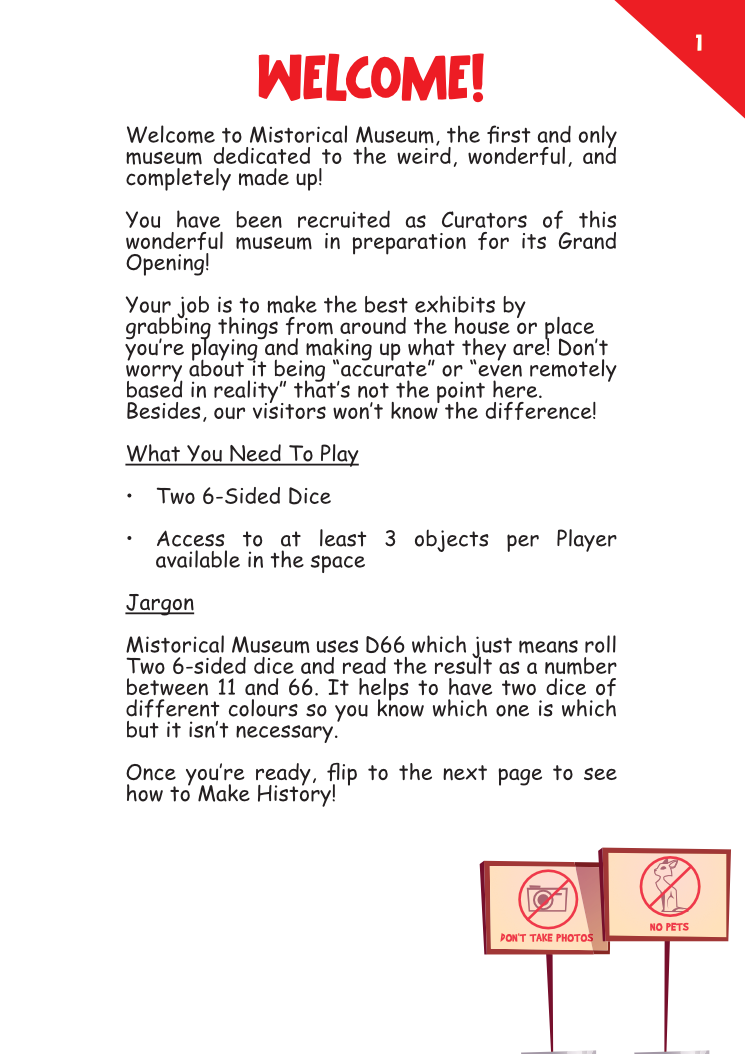 1

WELCOME!

Welcome to Mistorical Museum, the first and only museum dedicated to the weird, wonderful, and completely made up!

You have been recruited as Curators of this wonderful museum in preparation for its Grand Opening!

Your job is to make the best exhibits by grabbing things from around the house or place you're playing and making up what they are! Don't worry about it being "accurate" or "even remotely based in reality" that's not the point here. Besides, our visitors won't know the difference!

What You Need To Play

• Two 6-Sided Dice

• Access to at least 3 objects per Player available in the space

Jargon

Mistorical Museum uses D66 which just means roll Two 6-sided dice and read the result as a number between 11 and 66. It helps to have two dice of different colours so you know which one is which but it isn't necessary.

Once you're ready, flip to the next page to see how to Make History!

DON'T TAKE PHOTOS

NO PETS